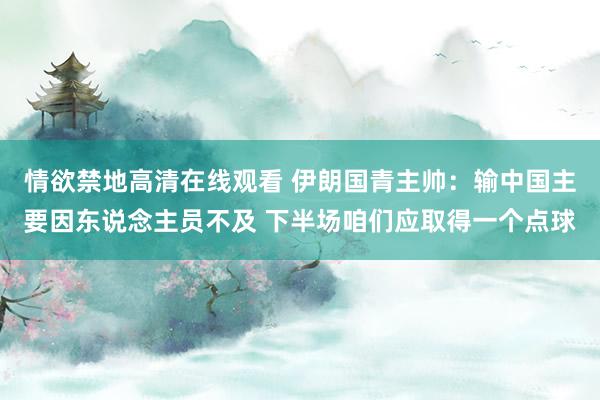 情欲禁地高清在线观看 伊朗国青主帅：输中国主要因东说念主员不及 下半场咱们应取得一个点球